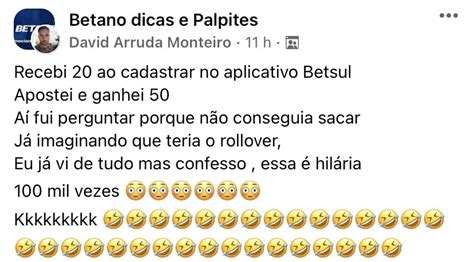 Betano dicas e Palpites
David Arruda Monteiro · 11 h ·

Recebi 20 ao cadastrar no aplicativo Betsul
Apostei e ganhei 50
Aí fui perguntar porque não conseguia sacar
Já imaginando que teria o rollover,
Eu já vi de tudo mas confesso , essa é hilária
100 mil vezes 😳😳😳😳😳😳
Kkkkkkkkk 🤣🤣🤣🤣🤣🤣🤣🤣🤣🤣🤣🤣🤣🤣🤣
🤣🤣🤣🤣🤣🤣🤣🤣🤣🤣🤣🤣🤣🤣🤣🤣🤣